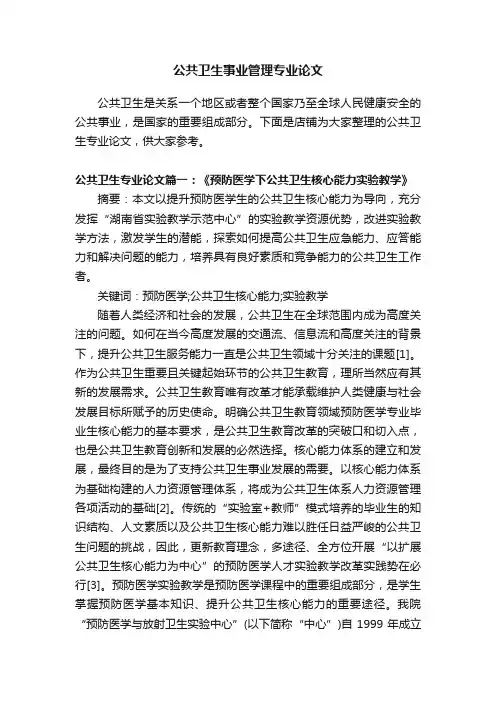 公共卫生事业管理专业论文

公共卫生是关系一个地区或者整个国家乃至全球人民健康安全的公共事业，是国家的重要组成部分。下面是店铺为大家整理的公共卫生专业论文，供大家参考。

公共卫生专业论文篇一：《预防医学下公共卫生核心能力实验教学》

摘要：本文以提升预防医学生的公共卫生核心能力为导向，充分发挥“湖南省实验教学示范中心”的实验教学资源优势，改进实验教学方法，激发学生的潜能，探索如何提高公共卫生应急能力、应答能力和解决问题的能力，培养具有良好素质和竞争能力的公共卫生工作者。

关键词：预防医学;公共卫生核心能力;实验教学

随着人类经济和社会的发展，公共卫生在全球范围内成为高度关注的问题。如何在当今高度发展的交通流、信息流和高度关注的背景下，提升公共卫生服务能力一直是公共卫生领域十分关注的课题[1]。作为公共卫生重要且关键起始环节的公共卫生教育，理所当然应有其新的发展需求。公共卫生教育唯有改革才能承载维护人类健康与社会发展目标所赋予的历史使命。明确公共卫生教育领域预防医学专业毕业生核心能力的基本要求，是公共卫生教育改革的突破口和切入点，也是公共卫生教育创新和发展的必然选择。核心能力体系的建立和发展，最终目的是为了支持公共卫生事业发展的需要。以核心能力体系为基础构建的人力资源管理体系，将成为公共卫生体系人力资源管理各项活动的基础[2]。传统的“实验室+教师”模式培养的毕业生的知识结构、人文素质以及公共卫生核心能力难以胜任日益严峻的公共卫生问题的挑战，因此，更新教育理念，多途径、全方位开展“以扩展公共卫生核心能力为中心”的预防医学人才实验教学改革实践势在必行[3]。预防医学实验教学是预防医学课程中的重要组成部分，是学生掌握预防医学基本知识、提升公共卫生核心能力的重要途径。我院“预防医学与放射卫生实验中心”(以下简称“中心”)自 1999 年成立